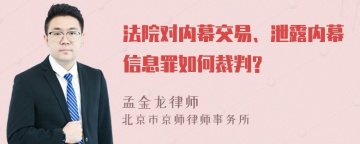 法院对内幕交易、泄露内幕信息罪如何裁判?

孟金龙律师
北京市京师律师事务所